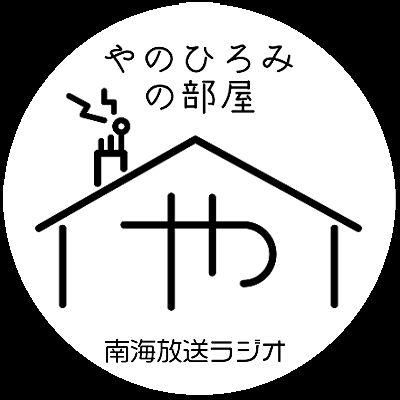 やのひろみ
の部屋

や

南海放送ラジオ